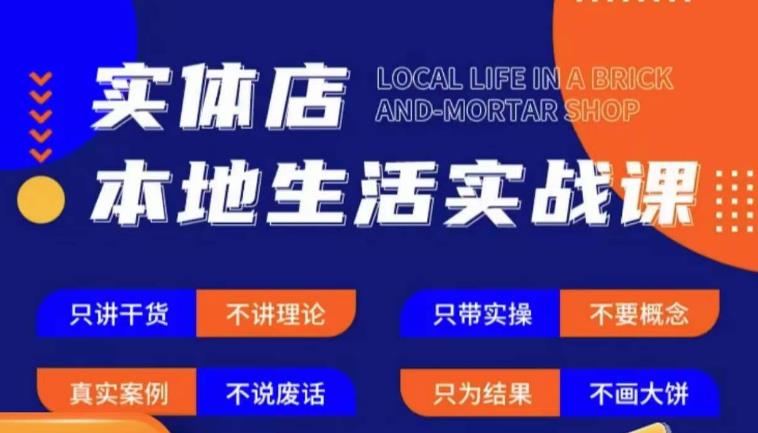 实体店
LOCAL LIFE IN A BRICK AND-MORTAR SHOP
本地生活实战课

只讲干货 不讲理论
只带实操 不要概念
真实案例 不说废话
只为结果 不画大饼